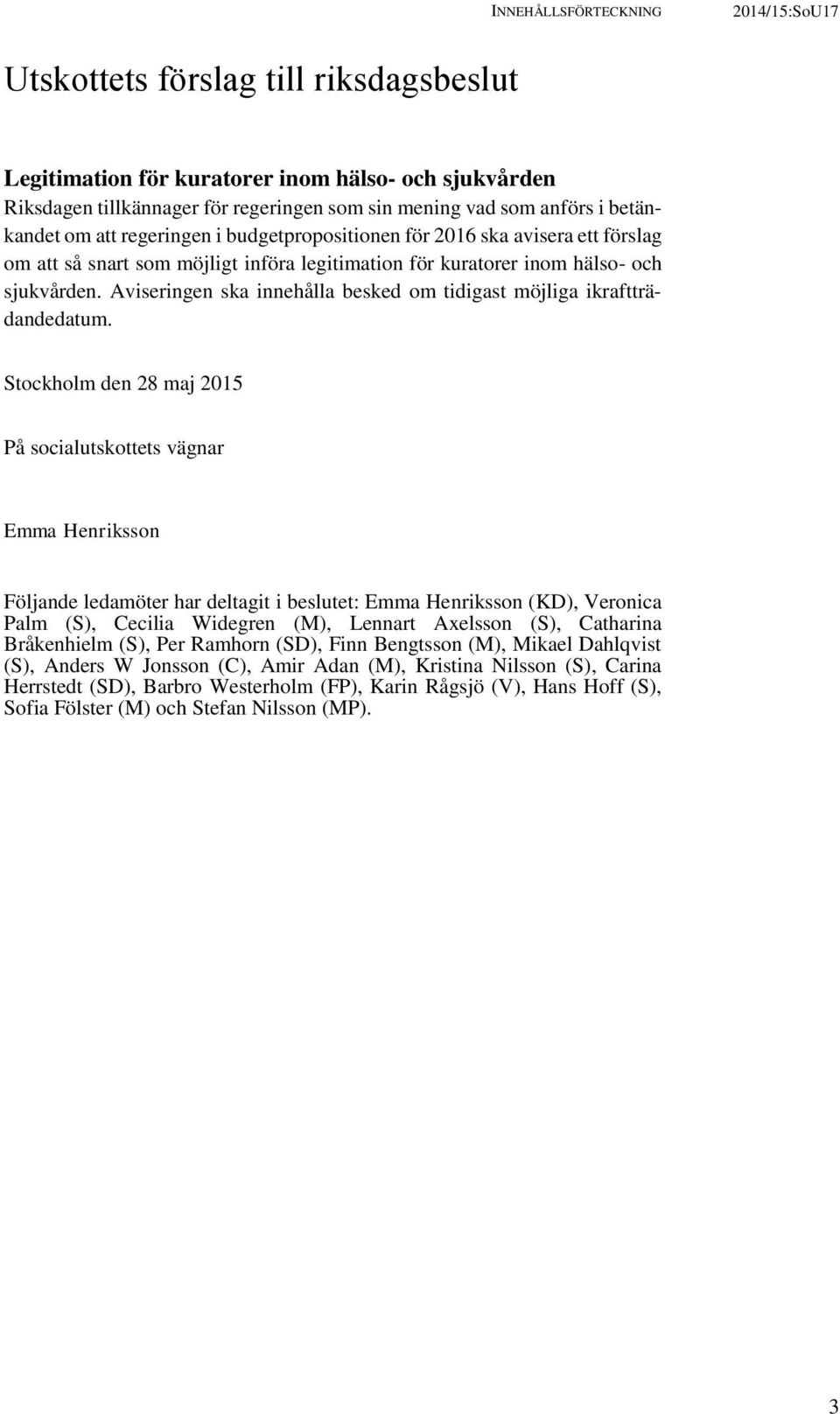 INNEHÅLLSFÖRTECKNING 2014/15:SoU17

Utskottets förslag till riksdagsbeslut

Legitimation för kuratorer inom hälso- och sjukvården
Riksdagen tillkännager för regeringen som sin mening vad som anförs i betänkandet om att regeringen i budgetpropositionen för 2016 ska avisera ett förslag om att så snart som möjligt införa legitimation för kuratorer inom hälso- och sjukvården. Aviseringen ska innehålla besked om tidigast möjliga ikraftträdandedatum.

Stockholm den 28 maj 2015

På socialutskottets vägnar

Emma Henriksson

Följande ledamöter har deltagit i beslutet: Emma Henriksson (KD), Veronica Palm (S), Cecilia Widegren (M), Lennart Axelsson (S), Catharina Bråkenhielm (S), Per Ramhorn (SD), Finn Bengtsson (M), Mikael Dahlqvist (S), Anders W Jonsson (C), Amir Adan (M), Kristina Nilsson (S), Carina Herrstedt (SD), Barbro Westerholm (FP), Karin Rågsjö (V), Hans Hoff (S), Sofia Fölster (M) och Stefan Nilsson (MP).

3